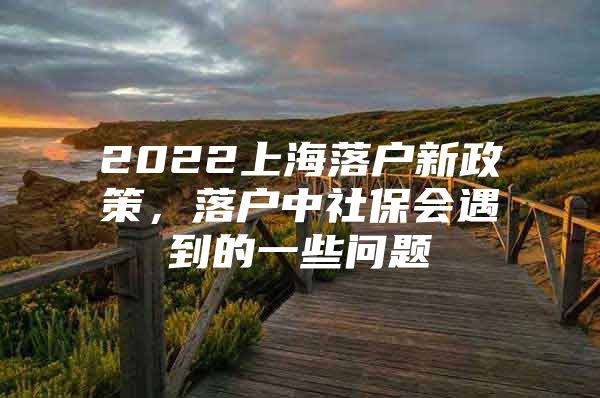 2022上海落户新政策，落户中社保会遇到的一些问题